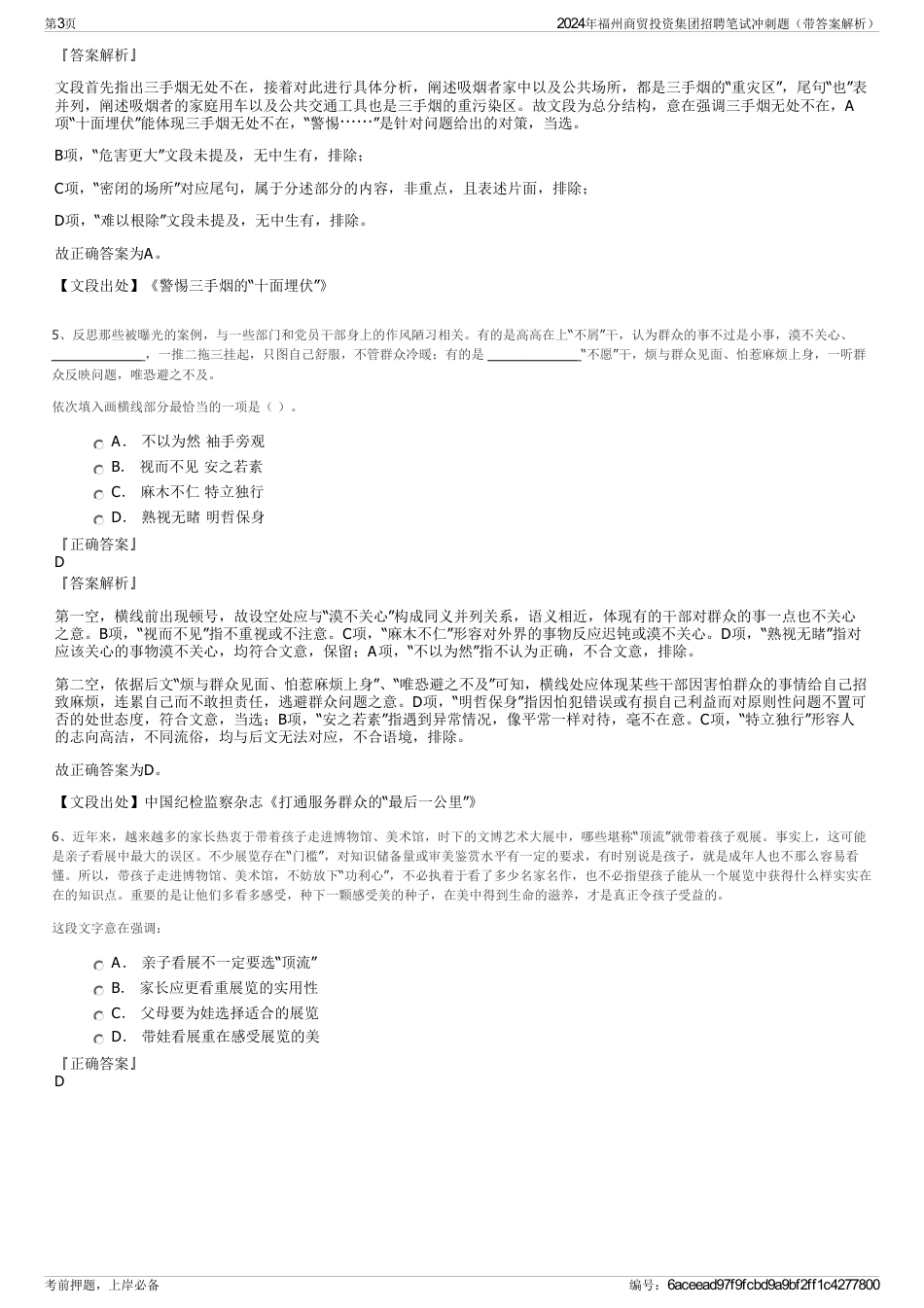 第3页

2024年福州商贸投资集团招聘笔试冲刺题（带答案解析）

『答案解析』

文段首先指出三手烟无处不在，接着对此进行具体分析，阐述吸烟者家中以及公共场所，都是三手烟的“重灾区”，尾句“也”表并列，阐述吸烟者的家庭用车以及公共交通工具也是三手烟的重污染区。故文段为总分结构，意在强调三手烟无处不在，A项“十面埋伏”能体现三手烟无处不在，“警惕……”是针对问题给出的对策，当选。

B项，“危害更大”文段未提及，无中生有，排除；

C项，“密闭的场所”对应尾句，属于分述部分的内容，非重点，且表述片面，排除；

D项，“难以根除”文段未提及，无中生有，排除。

故正确答案为A。

【文段出处】《警惕三手烟的“十面埋伏”》

5、反思那些被曝光的案例，与一些部门和党员干部身上的作风陋习相关。有的是高高在上“不屑”干，认为群众的事不过是小事，漠不关心、____，一推二拖三挂起，只图自己舒服，不管群众冷暖；有的是____“不愿”干，烦与群众见面、怕惹麻烦上身，一听群众反映问题，唯恐避之不及。

依次填入画横线部分最恰当的一项是（ ）。

A． 不以为然 袖手旁观

B． 视而不见 安之若素

C． 麻木不仁 特立独行

D． 熟视无睹 明哲保身

『正确答案』
D
『答案解析』

第一空，横线前出现顿号，故设空处应与“漠不关心”构成同义并列关系，语义相近，体现有的干部对群众的事一点也不关心之意。B项，“视而不见”指不重视或不注意。C项，“麻木不仁”形容对外界的事物反应迟钝或漠不关心。D项，“熟视无睹”指对应该关心的事物漠不关心，均符合文意，保留；A项，“不以为然”指不认为正确，不合文意，排除。

第二空，依据后文“烦与群众见面、怕惹麻烦上身”、“唯恐避之不及”可知，横线处应体现某些干部因害怕群众的事情给自己招致麻烦，连累自己而不敢担责任，逃避群众问题之意。D项，“明哲保身”指因怕犯错误或有损自己利益而对原则性问题不置可否的处世态度，符合文意，当选；B项，“安之若素”指遇到异常情况，像平常一样对待，毫不在意。C项，“特立独行”形容人的志向高洁，不同流俗，均与后文无法对应，不合语境，排除。

故正确答案为D。

【文段出处】中国纪检监察杂志《打通服务群众的“最后一公里”》

6、近年来，越来越多的家长热衷于带着孩子走进博物馆、美术馆，时下的文博艺术大展中，哪些堪称“顶流”就带着孩子观展。事实上，这可能是亲子看展中最大的误区。不少展览存在“门槛”，对知识储备量或审美鉴赏水平有一定的要求，有时别说是孩子，就是成年人也不那么容易看懂。所以，带孩子走进博物馆、美术馆，不妨放下“功利心”，不必执着于看了多少名家名作，也不必指望孩子能从一个展览中获得什么样实实在在的知识点。重要的是让他们多看多感受，种下一颗感受美的种子，在美中得到生命的滋养，才是真正令孩子受益的。

这段文字意在强调：

A． 亲子看展不一定要选“顶流”

B． 家长应更看重展览的实用性

C． 父母要为娃选择适合的展览

D． 带娃看展重在感受展览的美

『正确答案』
D

考前押题，上岸必备

编号：6aceead97f9fcbd9a9bf2ff1c4277800